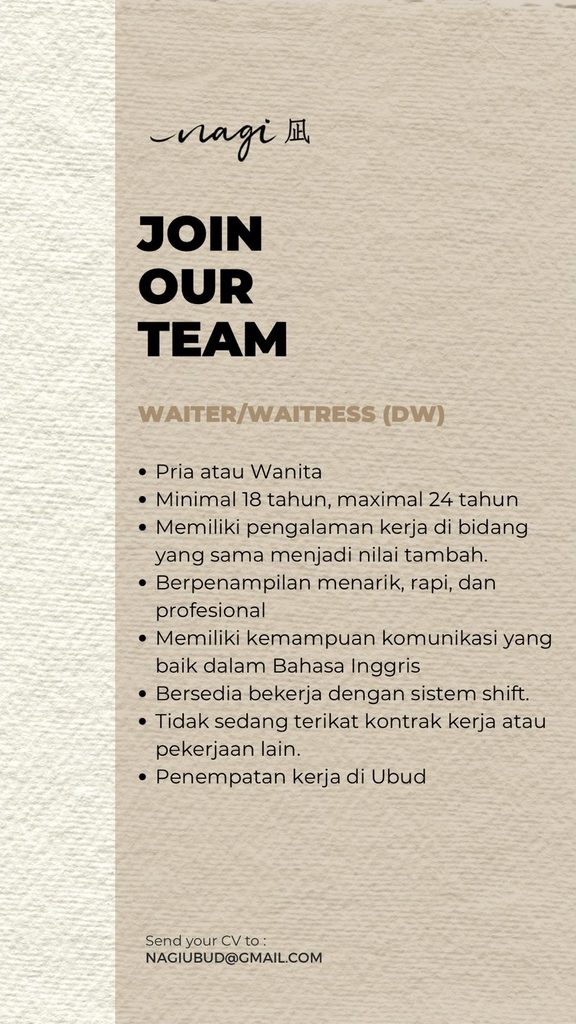 nagi 凪

JOIN OUR TEAM

WAITER/WAITRESS (DW)

• Pria atau Wanita
• Minimal 18 tahun, maximal 24 tahun
• Memiliki pengalaman kerja di bidang yang sama menjadi nilai tambah.
• Berpenampilan menarik, rapi, dan profesional
• Memiliki kemampuan komunikasi yang baik dalam Bahasa Inggris
• Bersedia bekerja dengan sistem shift.
• Tidak sedang terikat kontrak kerja atau pekerjaan lain.
• Penempatan kerja di Ubud

Send your CV to :
NAGIUBUD@GMAIL.COM